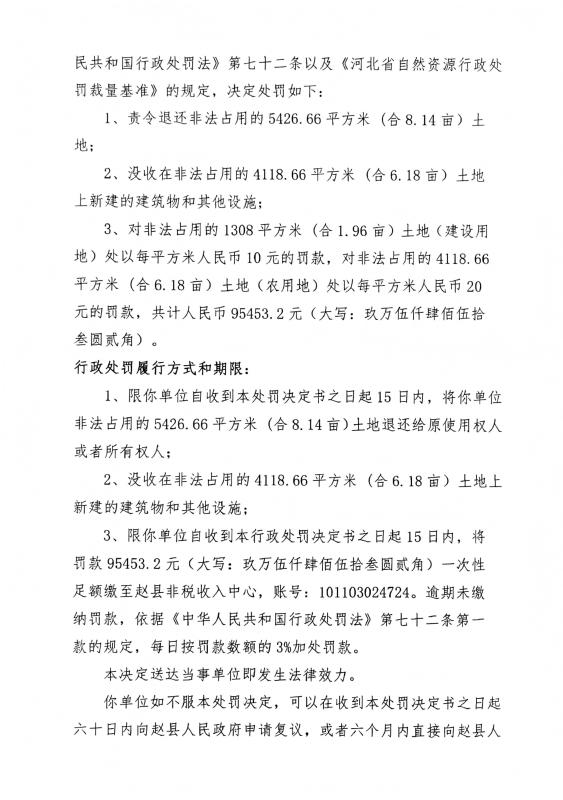 民共和国行政处罚法》第七十二条以及《河北省自然资源行政处罚裁量基准》的规定，决定处罚如下：

1、责令退还非法占用的5426.66平方米（合8.14亩）土地；

2、没收在非法占用的4118.66平方米（合6.18亩）土地上新建的建筑物和其他设施；

3、对非法占用的1308平方米（合1.96亩）土地（建设用地）处以每平方米人民币10元的罚款，对非法占用的4118.66平方米（合6.18亩）土地（农用地）处以每平方米人民币20元的罚款，共计人民币95453.2元（大写：玖万伍仟肆佰伍拾叁圆贰角）。

行政处罚履行方式和期限：

1、限你单位自收到本处罚决定书之日起15日内，将你单位非法占用的5426.66平方米（合8.14亩）土地退还给原使用权人或者所有权人；

2、没收在非法占用的4118.66平方米（合6.18亩）土地上新建的建筑物和其他设施；

3、限你单位自收到本行政处罚决定书之日起15日内，将罚款95453.2元（大写：玖万伍仟肆佰伍拾叁圆贰角）一次性足额缴至赵县非税收入中心，账号：101103024724。逾期未缴纳罚款，依据《中华人民共和国行政处罚法》第七十二条第一款的规定，每日按罚款数额的3%加处罚款。

本决定送达当事单位即发生法律效力。

你单位如不服本处罚决定，可以在收到本处罚决定书之日起六十日内向赵县人民政府申请复议，或者六个月内直接向赵县人